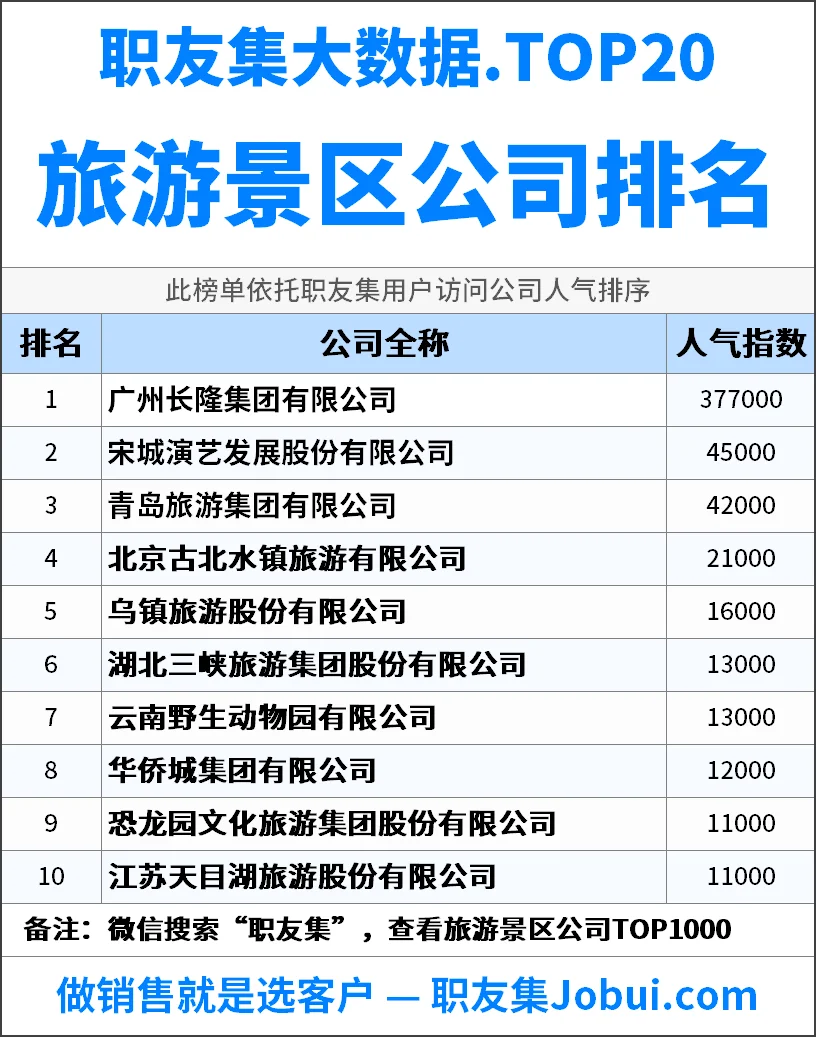 职友集大数据.TOP20

旅游景区公司排名

此榜单依托职友集用户访问公司人气排序

| 排名 | 公司全称 | 人气指数 |
|---|---|---|
| 1 | 广州长隆集团有限公司 | 377000 |
| 2 | 宋城演艺发展股份有限公司 | 45000 |
| 3 | 青岛旅游集团有限公司 | 42000 |
| 4 | 北京古北水镇旅游有限公司 | 21000 |
| 5 | 乌镇旅游股份有限公司 | 16000 |
| 6 | 湖北三峡旅游集团股份有限公司 | 13000 |
| 7 | 云南野生动物园有限公司 | 13000 |
| 8 | 华侨城集团有限公司 | 12000 |
| 9 | 恐龙园文化旅游集团股份有限公司 | 11000 |
| 10 | 江苏天目湖旅游股份有限公司 | 11000 |

备注：微信搜索“职友集”，查看旅游景区公司TOP1000

做销售就是选客户 — 职友集Jobui.com